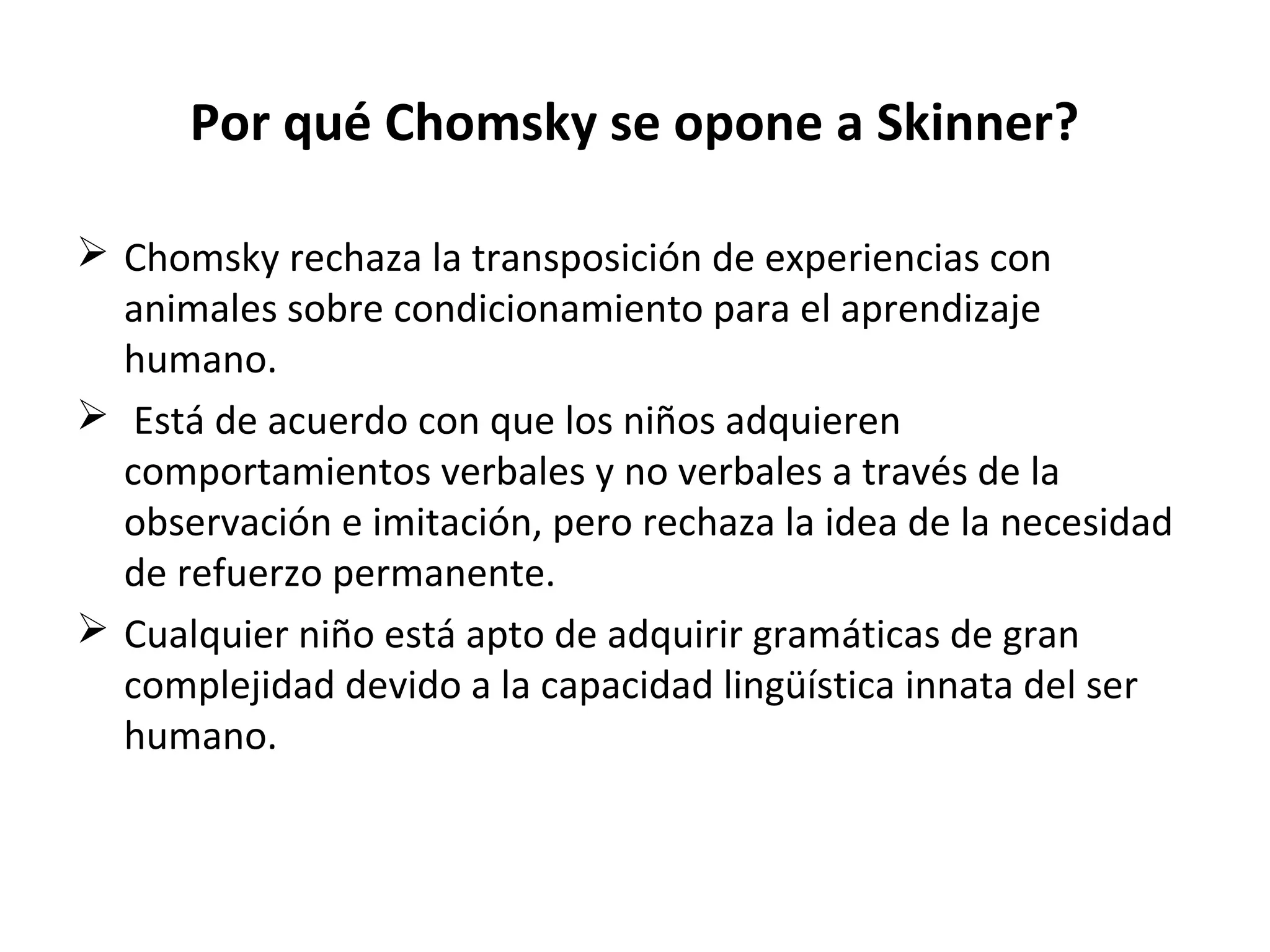 Por qué Chomsky se opone a Skinner?

➢ Chomsky rechaza la transposición de experiencias con animales sobre condicionamiento para el aprendizaje humano.

➢ Está de acuerdo con que los niños adquieren comportamientos verbales y no verbales a través de la observación e imitación, pero rechaza la idea de la necesidad de refuerzo permanente.

➢ Cualquier niño está apto de adquirir gramáticas de gran complejidad devido a la capacidad lingüística innata del ser humano.